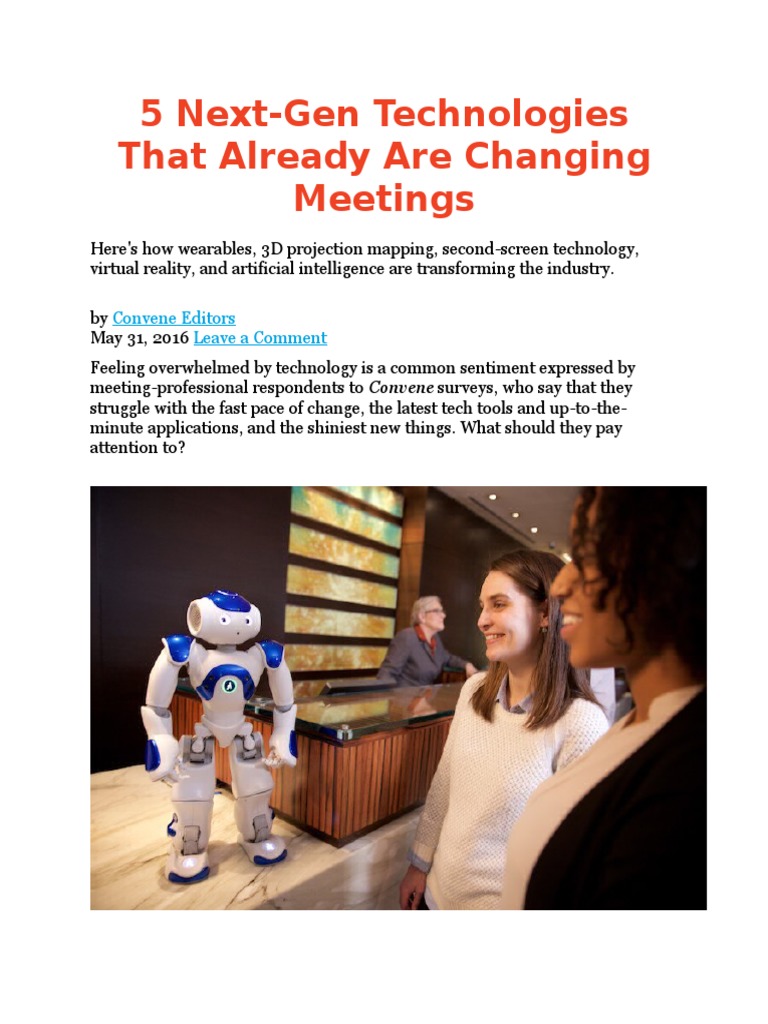 5 Next-Gen Technologies That Already Are Changing Meetings

Here's how wearables, 3D projection mapping, second-screen technology, virtual reality, and artificial intelligence are transforming the industry.

by Convene Editors
May 31, 2016 Leave a Comment

Feeling overwhelmed by technology is a common sentiment expressed by meeting-professional respondents to Convene surveys, who say that they struggle with the fast pace of change, the latest tech tools and up-to-the-minute applications, and the shiniest new things. What should they pay attention to?